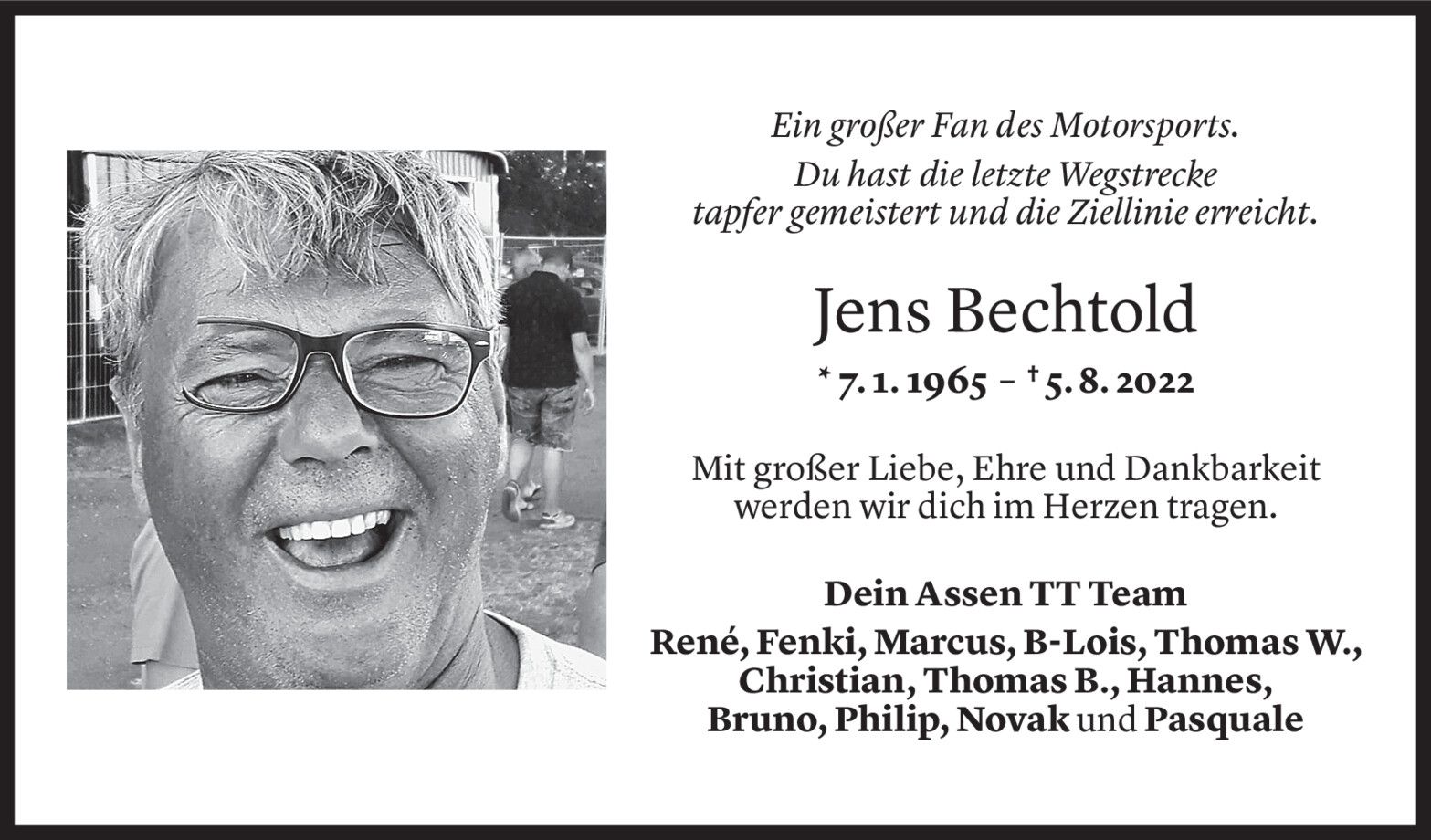 Ein großer Fan des Motorsports.
Du hast die letzte Wegstrecke
tapfer gemeistert und die Ziellinie erreicht.

Jens Bechtold

* 7. 1. 1965 – † 5. 8. 2022

Mit großer Liebe, Ehre und Dankbarkeit werden wir dich im Herzen tragen.

Dein Assen TT Team

René, Fenki, Marcus, B-Lois, Thomas W., Christian, Thomas B., Hannes, Bruno, Philip, Novak und Pasquale